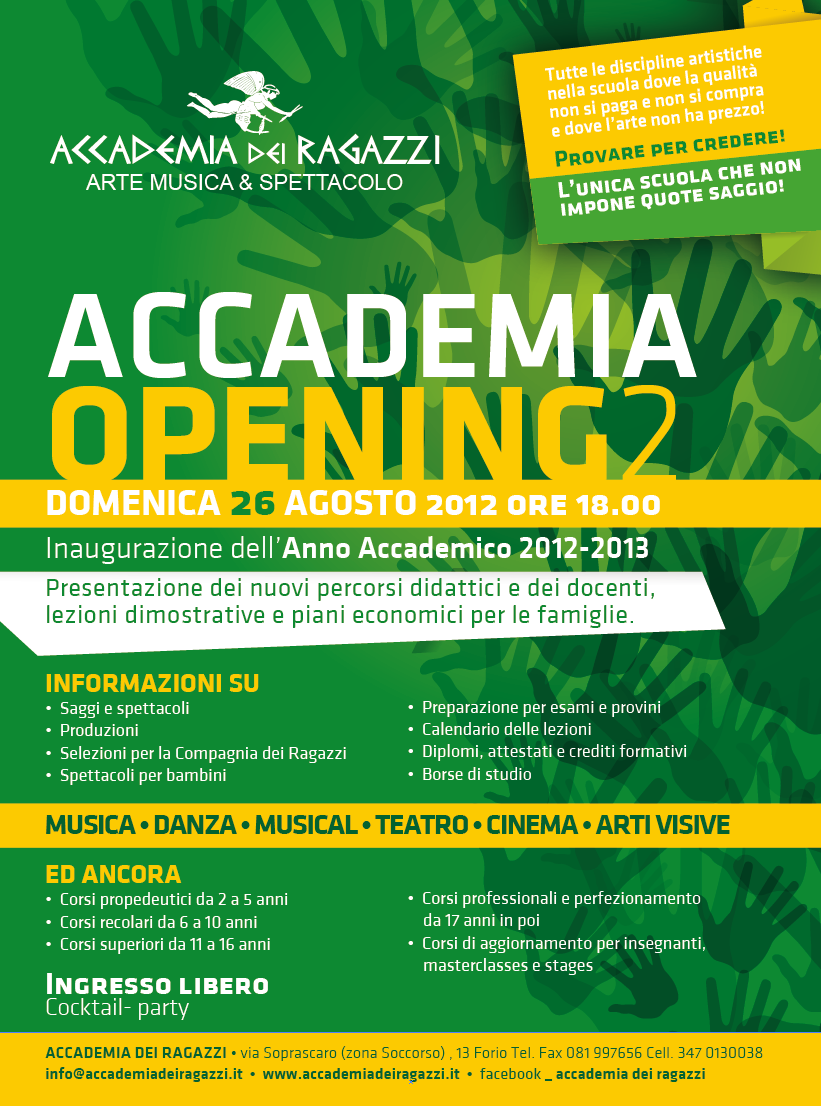 ACCADEMIA DEI RAGAZZI
ARTE MUSICA & SPETTACOLO

Tutte le discipline artistiche nella scuola dove la qualità non si paga e non si compra e dove l'arte non ha prezzo!

PROVARE PER CREDERE!

L'UNICA SCUOLA CHE NON IMPONE QUOTE SAGGIO!

ACCADEMIA
OPENING2

DOMENICA 26 AGOSTO 2012 ORE 18.00

Inaugurazione dell'Anno Accademico 2012-2013

Presentazione dei nuovi percorsi didattici e dei docenti, lezioni dimostrative e piani economici per le famiglie.

INFORMAZIONI SU
• Saggi e spettacoli
• Produzioni
• Selezioni per la Compagnia dei Ragazzi
• Spettacoli per bambini
• Preparazione per esami e provini
• Calendario delle lezioni
• Diplomi, attestati e crediti formativi
• Borse di studio

MUSICA • DANZA • MUSICAL • TEATRO • CINEMA • ARTI VISIVE

ED ANCORA
• Corsi propedeutici da 2 a 5 anni
• Corsi recolari da 6 a 10 anni
• Corsi superiori da 11 a 16 anni
• Corsi professionali e perfezionamento da 17 anni in poi
• Corsi di aggiornamento per insegnanti, masterclasses e stages

INGRESSO LIBERO
Cocktail- party

ACCADEMIA DEI RAGAZZI • via Soprascaro (zona Soccorso) , 13 Forio Tel. Fax 081 997656 Cell. 347 0130038
info@accademiadeiragazzi.it • www.accademiadeiragazzi.it • facebook _ accademia dei ragazzi